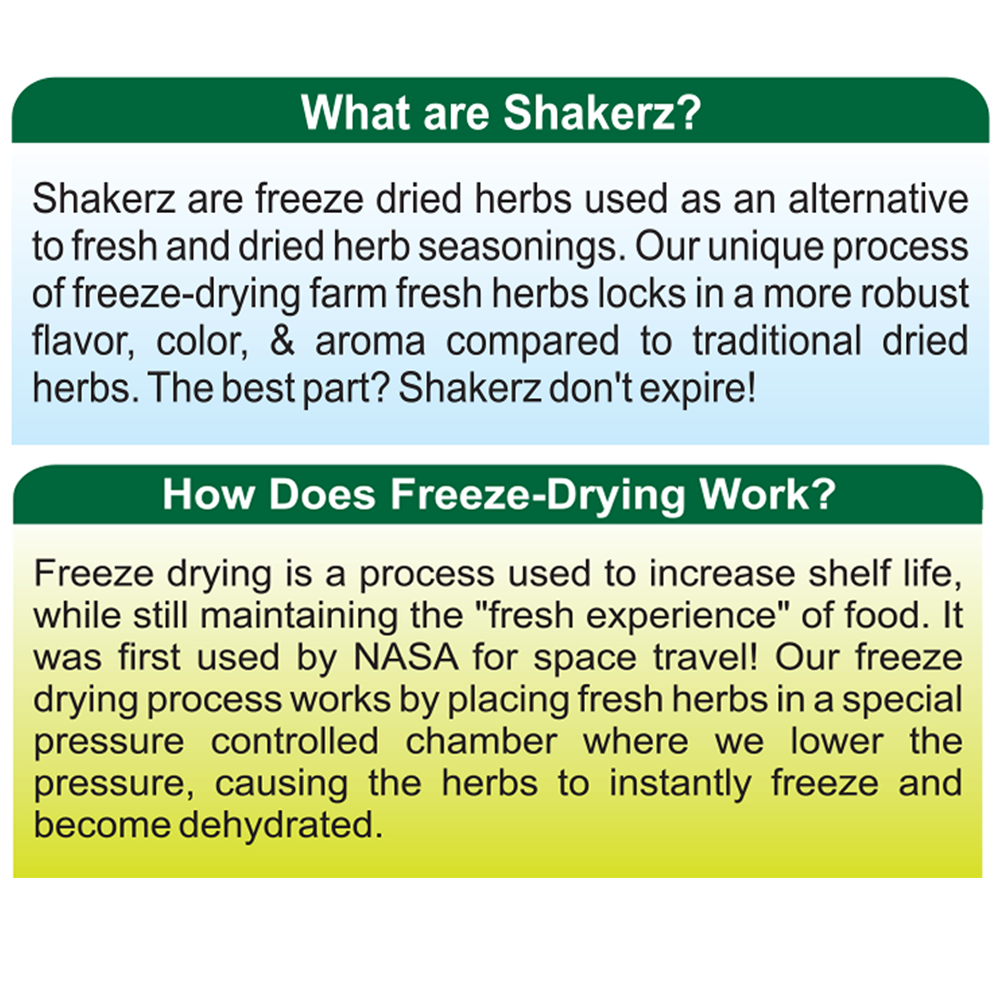 What are Shakerz?

Shakerz are freeze dried herbs used as an alternative to fresh and dried herb seasonings. Our unique process of freeze-drying farm fresh herbs locks in a more robust flavor, color, & aroma compared to traditional dried herbs. The best part? Shakerz don't expire!

How Does Freeze-Drying Work?

Freeze drying is a process used to increase shelf life, while still maintaining the "fresh experience" of food. It was first used by NASA for space travel! Our freeze drying process works by placing fresh herbs in a special pressure controlled chamber where we lower the pressure, causing the herbs to instantly freeze and become dehydrated.